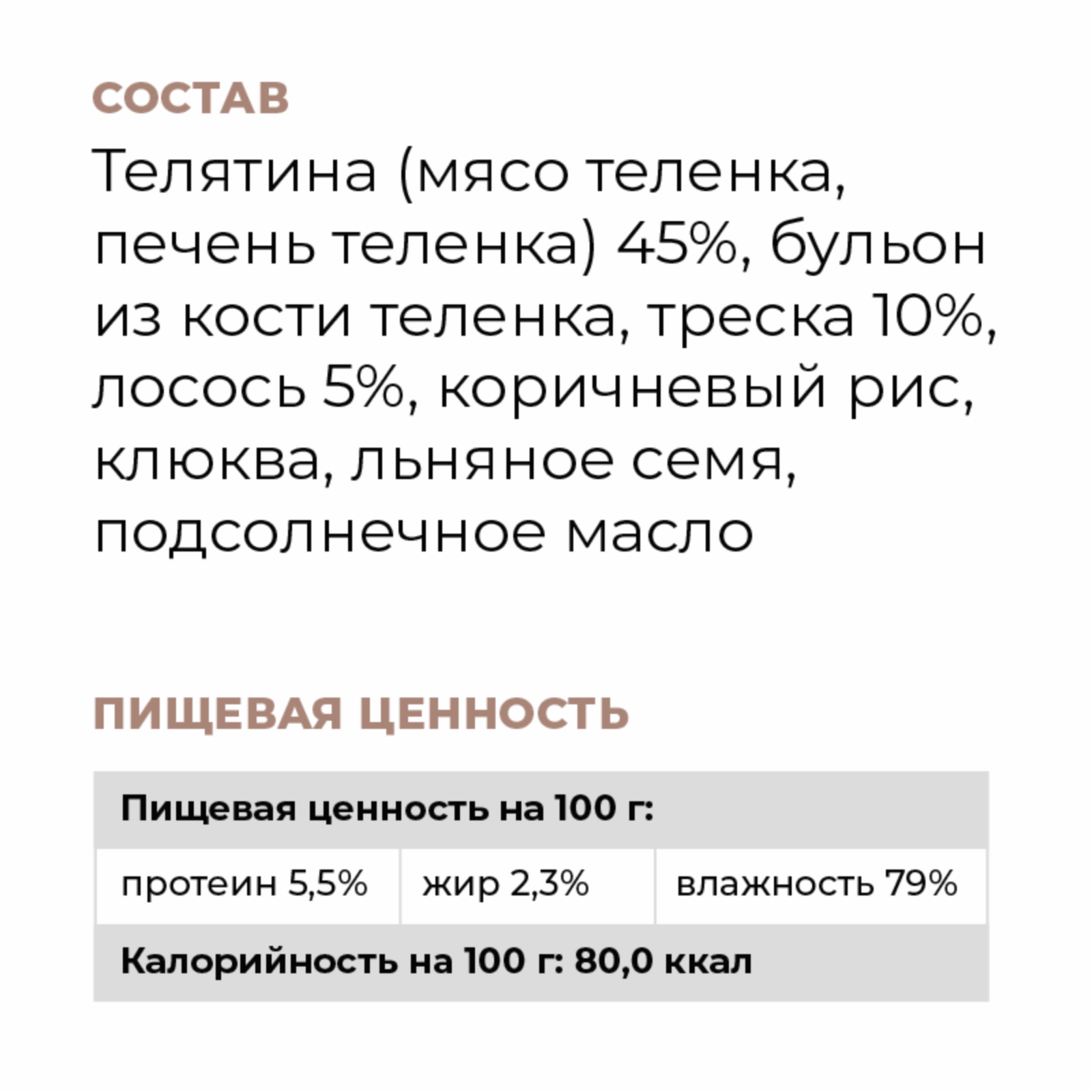 СОСТАВ

Телятина (мясо теленка, печень теленка) 45%, бульон из кости теленка, треска 10%, лосось 5%, коричневый рис, клюква, льняное семя, подсолнечное масло

ПИЩЕВАЯ ЦЕННОСТЬ

| Пищевая ценность на 100 г: | | |
|---|---|---|
| протеин 5,5% | жир 2,3% | влажность 79% |
| Калорийность на 100 г: 80,0 ккал | | |